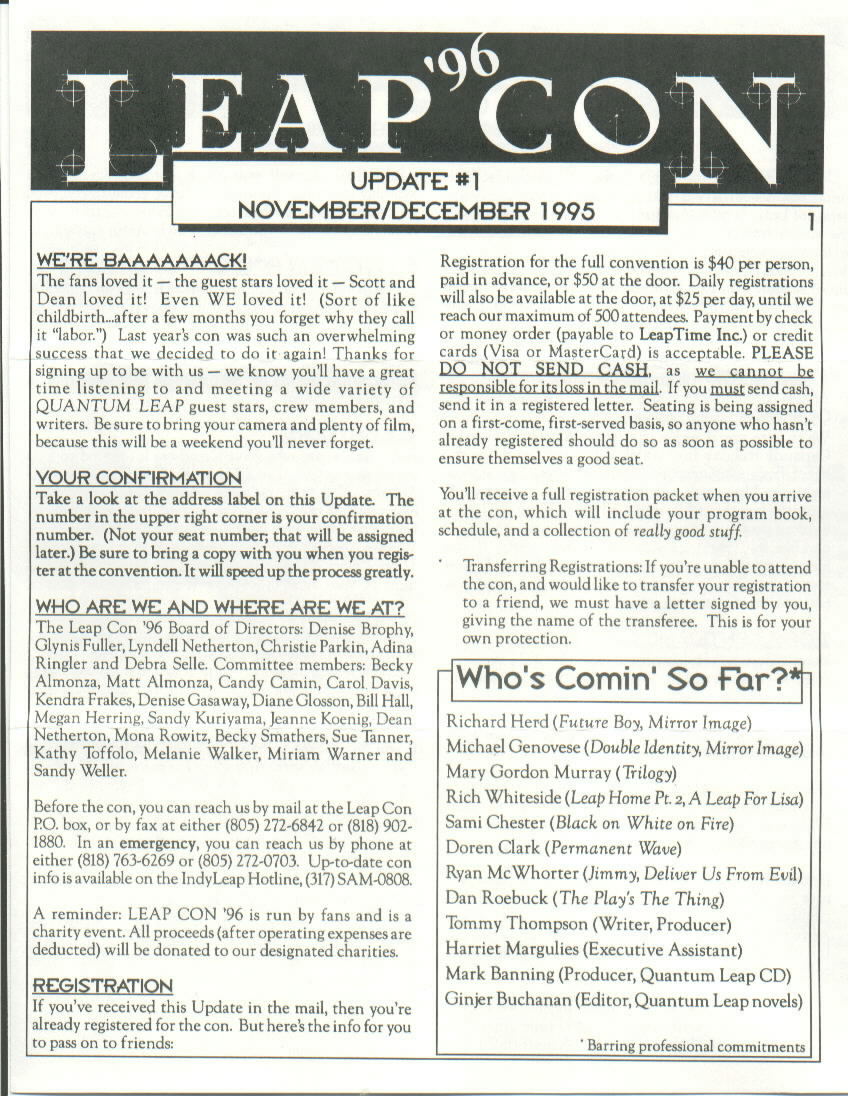 LEAP '96 CON

UPDATE #1
NOVEMBER/DECEMBER 1995

1

WE'RE BAAAAAAACK!
The fans loved it — the guest stars loved it — Scott and Dean loved it! Even WE loved it! (Sort of like childbirth...after a few months you forget why they call it "labor.") Last year's con was such an overwhelming success that we decided to do it again! Thanks for signing up to be with us — we know you'll have a great time listening to and meeting a wide variety of QUANTUM LEAP guest stars, crew members, and writers. Be sure to bring your camera and plenty of film, because this will be a weekend you'll never forget.

YOUR CONFIRMATION
Take a look at the address label on this Update. The number in the upper right corner is your confirmation number. (Not your seat number; that will be assigned later.) Be sure to bring a copy with you when you register at the convention. It will speed up the process greatly.

WHO ARE WE AND WHERE ARE WE AT?
The Leap Con '96 Board of Directors: Denise Brophy, Glynis Fuller, Lyndell Netherton, Christie Parkin, Adina Ringler and Debra Selle. Committee members: Becky Almonza, Matt Almonza, Candy Camin, Carol Davis, Kendra Frakes, Denise Gasaway, Diane Glosson, Bill Hall, Megan Herring, Sandy Kuriyama, Jeanne Koenig, Dean Netherton, Mona Rowitz, Becky Smathers, Sue Tanner, Kathy Toffolo, Melanie Walker, Miriam Warner and Sandy Weller.

Before the con, you can reach us by mail at the Leap Con P.O. box, or by fax at either (805) 272-6842 or (818) 902-1880. In an emergency, you can reach us by phone at either (818) 763-6269 or (805) 272-0703. Up-to-date con info is available on the IndyLeap Hotline, (317) SAM-0808.

A reminder: LEAP CON '96 is run by fans and is a charity event. All proceeds (after operating expenses are deducted) will be donated to our designated charities.

REGISTRATION
If you've received this Update in the mail, then you're already registered for the con. But here's the info for you to pass on to friends:

Registration for the full convention is $40 per person, paid in advance, or $50 at the door. Daily registrations will also be available at the door, at $25 per day, until we reach our maximum of 500 attendees. Payment by check or money order (payable to LeapTime Inc.) or credit cards (Visa or MasterCard) is acceptable. PLEASE DO NOT SEND CASH, as we cannot be responsible for its loss in the mail. If you must send cash, send it in a registered letter. Seating is being assigned on a first-come, first-served basis, so anyone who hasn't already registered should do so as soon as possible to ensure themselves a good seat.

You'll receive a full registration packet when you arrive at the con, which will include your program book, schedule, and a collection of really good stuff.

Transferring Registrations: If you're unable to attend the con, and would like to transfer your registration to a friend, we must have a letter signed by you, giving the name of the transferee. This is for your own protection.

Who's Comin' So Far?*
Richard Herd (Future Boy, Mirror Image)
Michael Genovese (Double Identity, Mirror Image)
Mary Gordon Murray (Trilogy)
Rich Whiteside (Leap Home Pt. 2, A Leap For Lisa)
Sami Chester (Black on White on Fire)
Doren Clark (Permanent Wave)
Ryan McWhorter (Jimmy, Deliver Us From Evil)
Dan Roebuck (The Play's The Thing)
Tommy Thompson (Writer, Producer)
Harriet Margulies (Executive Assistant)
Mark Banning (Producer, Quantum Leap CD)
Ginjer Buchanan (Editor, Quantum Leap novels)

* Barring professional commitments